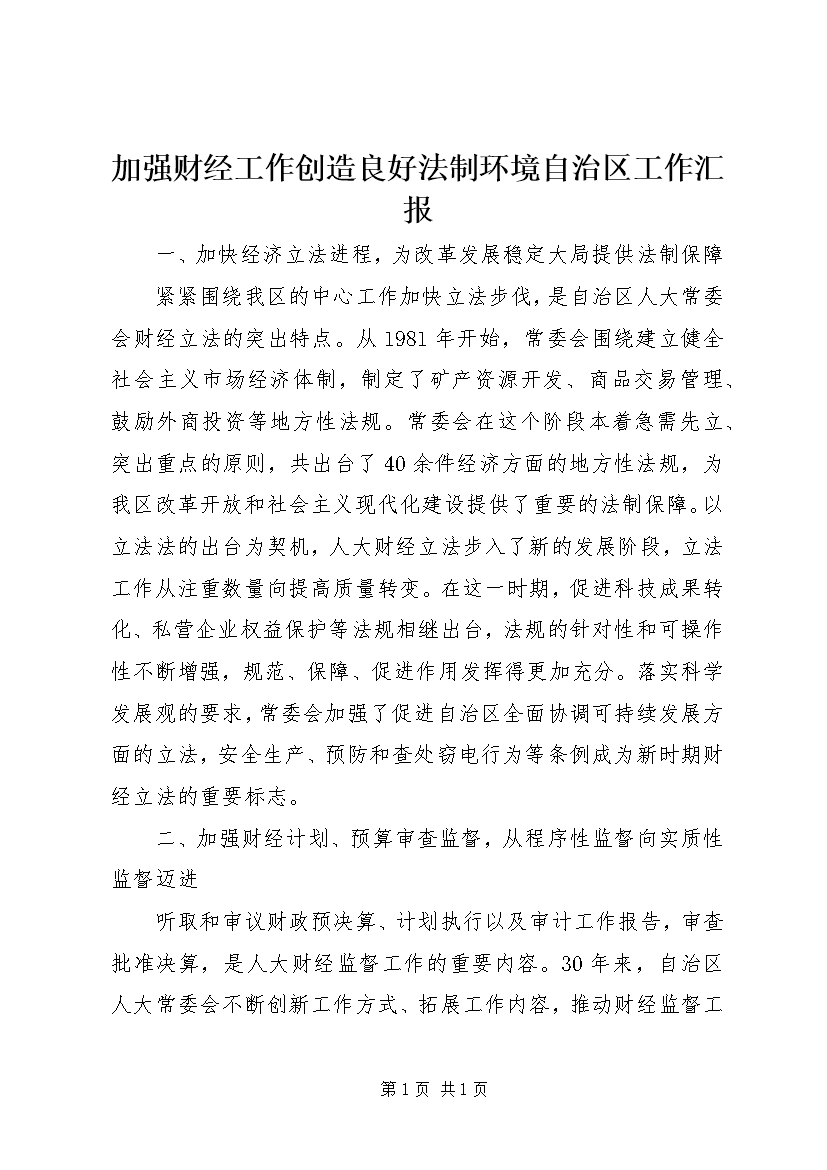 加强财经工作创造良好法制环境自治区工作汇报

一、加快经济立法进程，为改革发展稳定大局提供法制保障

紧紧围绕我区的中心工作加快立法步伐，是自治区人大常委会财经立法的突出特点。从1981年开始，常委会围绕建立健全社会主义市场经济体制，制定了矿产资源开发、商品交易管理、鼓励外商投资等地方性法规。常委会在这个阶段本着急需先立、突出重点的原则，共出台了40余件经济方面的地方性法规，为我区改革开放和社会主义现代化建设提供了重要的法制保障。以立法法的出台为契机，人大财经立法步入了新的发展阶段，立法工作从注重数量向提高质量转变。在这一时期，促进科技成果转化、私营企业权益保护等法规相继出台，法规的针对性和可操作性不断增强，规范、保障、促进作用发挥得更加充分。落实科学发展观的要求，常委会加强了促进自治区全面协调可持续发展方面的立法，安全生产、预防和查处窃电行为等条例成为新时期财经立法的重要标志。

二、加强财经计划、预算审查监督，从程序性监督向实质性监督迈进

听取和审议财政预决算、计划执行以及审计工作报告，审查批准决算，是人大财经监督工作的重要内容。30年来，自治区人大常委会不断创新工作方式、拓展工作内容，推动财经监督工

第1页 共1页